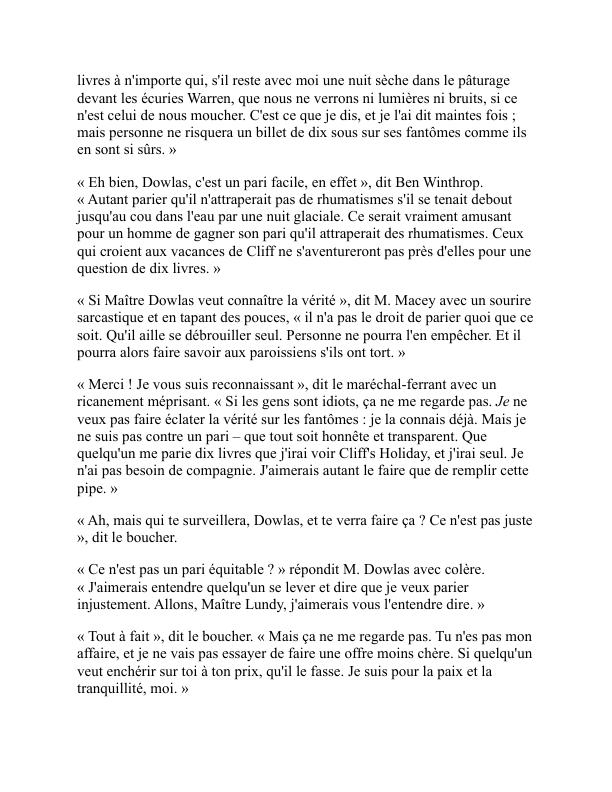 livres à n'importe qui, s'il reste avec moi une nuit sèche dans le pâturage devant les écuries Warren, que nous ne verrons ni lumières ni bruits, si ce n'est celui de nous moucher. C'est ce que je dis, et je l'ai dit maintes fois ; mais personne ne risquera un billet de dix sous sur ses fantômes comme ils en sont si sûrs. »

« Eh bien, Dowlas, c'est un pari facile, en effet », dit Ben Winthrop. « Autant parier qu'il n'attraperait pas de rhumatismes s'il se tenait debout jusqu'au cou dans l'eau par une nuit glaciale. Ce serait vraiment amusant pour un homme de gagner son pari qu'il attraperait des rhumatismes. Ceux qui croient aux vacances de Cliff ne s'aventureront pas près d'elles pour une question de dix livres. »

« Si Maître Dowlas veut connaître la vérité », dit M. Macey avec un sourire sarcastique et en tapant des pouces, « il n'a pas le droit de parier quoi que ce soit. Qu'il aille se débrouiller seul. Personne ne pourra l'en empêcher. Et il pourra alors faire savoir aux paroissiens s'ils ont tort. »

« Merci ! Je vous suis reconnaissant », dit le maréchal-ferrant avec un ricanement méprisant. « Si les gens sont idiots, ça ne me regarde pas. Je ne veux pas faire éclater la vérité sur les fantômes : je la connais déjà. Mais je ne suis pas contre un pari – que tout soit honnête et transparent. Que quelqu'un me parie dix livres que j'irai voir Cliff's Holiday, et j'irai seul. Je n'ai pas besoin de compagnie. J'aimerais autant le faire que de remplir cette pipe. »

« Ah, mais qui te surveillera, Dowlas, et te verra faire ça ? Ce n'est pas juste », dit le boucher.

« Ce n'est pas un pari équitable ? » répondit M. Dowlas avec colère. « J'aimerais entendre quelqu'un se lever et dire que je veux parier injustement. Allons, Maître Lundy, j'aimerais vous l'entendre dire. »

« Tout à fait », dit le boucher. « Mais ça ne me regarde pas. Tu n'es pas mon affaire, et je ne vais pas essayer de faire une offre moins chère. Si quelqu'un veut enchérir sur toi à ton prix, qu'il le fasse. Je suis pour la paix et la tranquillité, moi. »